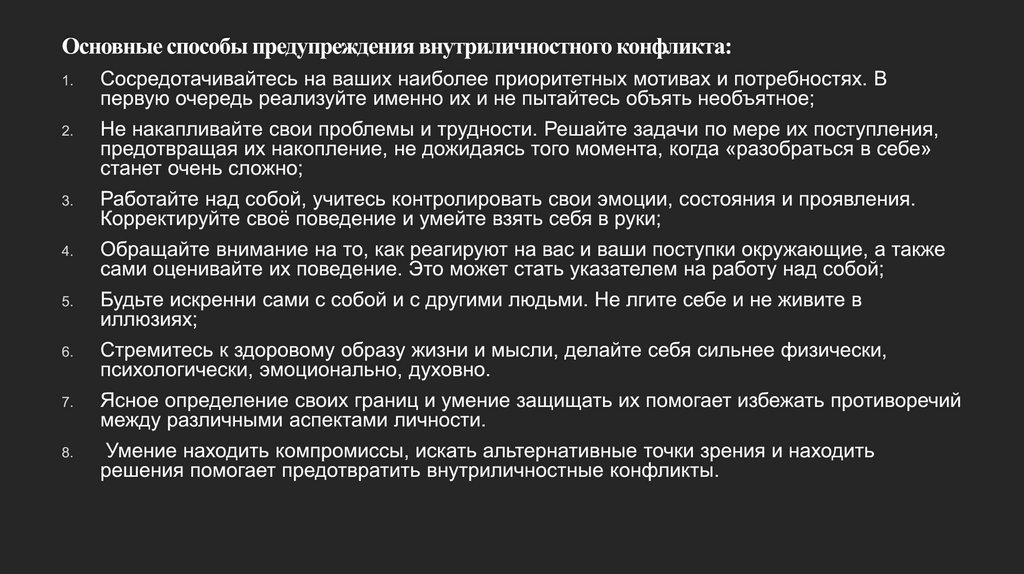 Основные способы предупреждения внутриличностного конфликта:

1. Сосредотачивайтесь на ваших наиболее приоритетных мотивах и потребностях. В первую очередь реализуйте именно их и не пытайтесь объять необъятное;

2. Не накапливайте свои проблемы и трудности. Решайте задачи по мере их поступления, предотвращая их накопление, не дожидаясь того момента, когда «разобраться в себе» станет очень сложно;

3. Работайте над собой, учитесь контролировать свои эмоции, состояния и проявления. Корректируйте своё поведение и умейте взять себя в руки;

4. Обращайте внимание на то, как реагируют на вас и ваши поступки окружающие, а также сами оценивайте их поведение. Это может стать указателем на работу над собой;

5. Будьте искренни сами с собой и с другими людьми. Не лгите себе и не живите в иллюзиях;

6. Стремитесь к здоровому образу жизни и мысли, делайте себя сильнее физически, психологически, эмоционально, духовно.

7. Ясное определение своих границ и умение защищать их помогает избежать противоречий между различными аспектами личности.

8. Умение находить компромиссы, искать альтернативные точки зрения и находить решения помогает предотвратить внутриличностные конфликты.